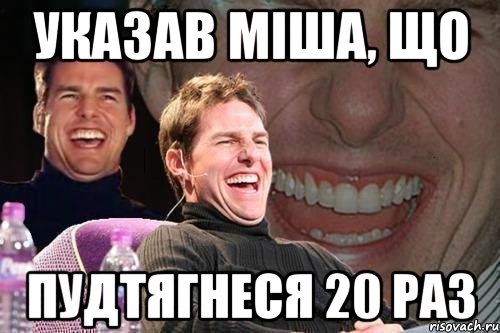 УКАЗАВ МІША, ЩО

ПУДТЯГНЕСЯ 20 РАЗ

risovach.ru